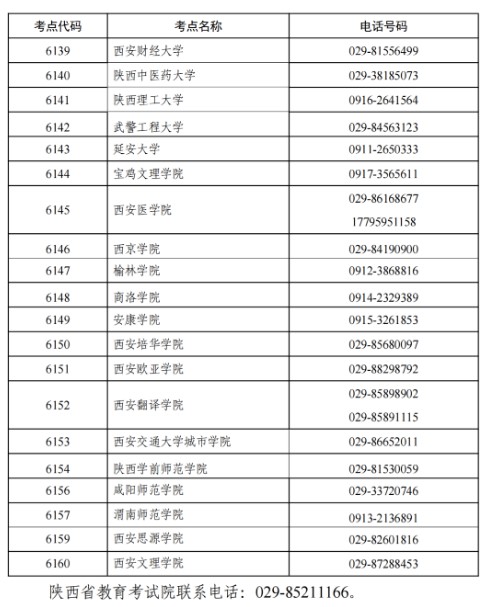 | 考点代码 | 考点名称 | 电话号码 |
|---|---|---|
| 6139 | 西安财经大学 | 029-81556499 |
| 6140 | 陕西中医药大学 | 029-38185073 |
| 6141 | 陕西理工大学 | 0916-2641564 |
| 6142 | 武警工程大学 | 029-84563123 |
| 6143 | 延安大学 | 0911-2650333 |
| 6144 | 宝鸡文理学院 | 0917-3565611 |
| 6145 | 西安医学院 | 029-86168677 17795951158 |
| 6146 | 西京学院 | 029-84190900 |
| 6147 | 榆林学院 | 0912-3868816 |
| 6148 | 商洛学院 | 0914-2329389 |
| 6149 | 安康学院 | 0915-3261853 |
| 6150 | 西安培华学院 | 029-85680097 |
| 6151 | 西安欧亚学院 | 029-88298792 |
| 6152 | 西安翻译学院 | 029-85898902 029-85891115 |
| 6153 | 西安交通大学城市学院 | 029-86652011 |
| 6154 | 陕西学前师范学院 | 029-81530059 |
| 6156 | 咸阳师范学院 | 029-33720746 |
| 6157 | 渭南师范学院 | 0913-2136891 |
| 6159 | 西安思源学院 | 029-82601816 |
| 6160 | 西安文理学院 | 029-87288453 |

陕西省教育考试院联系电话：029-85211166。